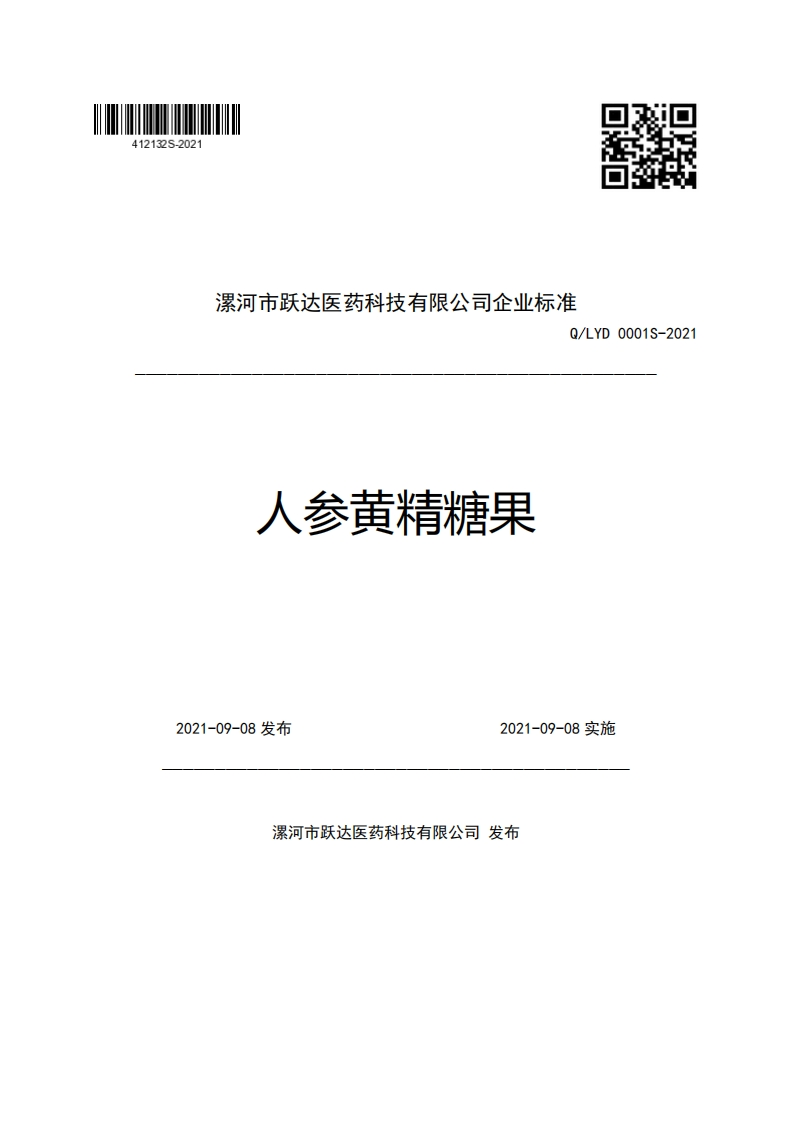 412132S-2021

漯河市跃达医药科技有限公司企业标准

Q/LYD 0001S-2021

人参黄精糖果

2021-09-08 发布

2021-09-08 实施

漯河市跃达医药科技有限公司 发布